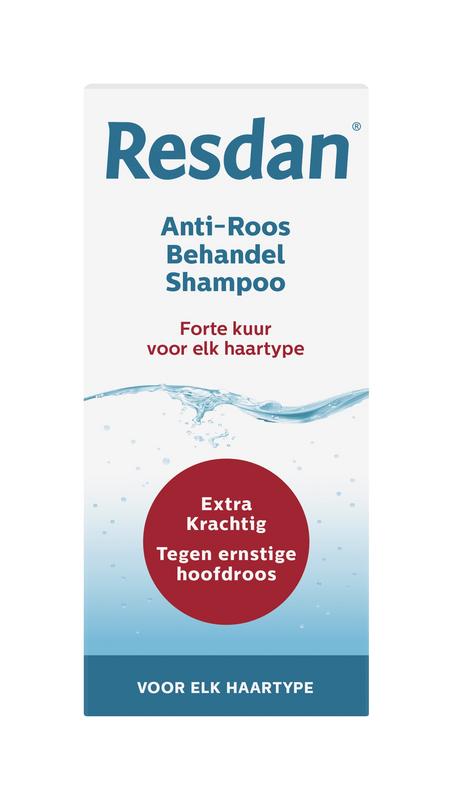 Resdan®

Anti-Roos
Behandel
Shampoo

Forte kuur
voor elk haartype

Extra
Krachtig
Tegen ernstige
hoofdroos

VOOR ELK HAARTYPE